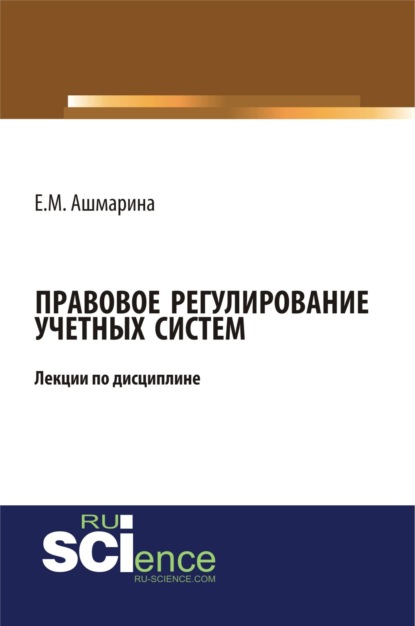 Е.М. Ашмарина

ПРАВОВОЕ РЕГУЛИРОВАНИЕ УЧЕТНЫХ СИСТЕМ

Лекции по дисциплине

RU
SCIence
RU-SCIENCE.COM